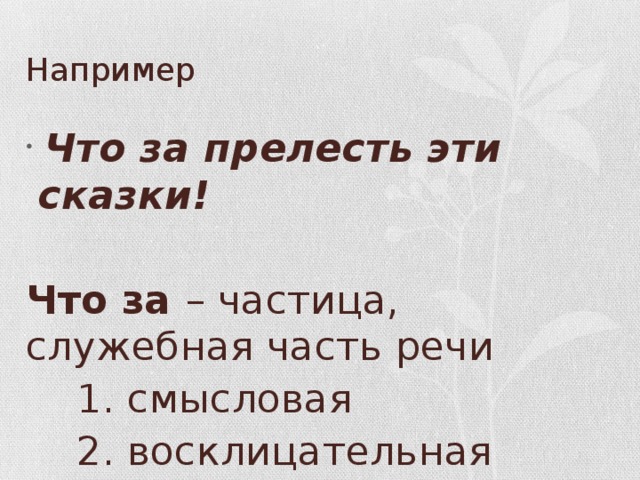 Например

· Что за прелесть эти сказки!

Что за – частица, служебная часть речи
1. смысловая
2. восклицательная